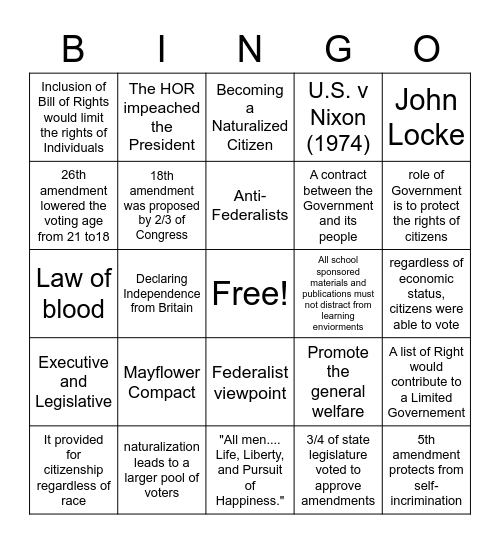 | B | I | N | G | O |
|---|---|---|---|---|
| Inclusion of Bill of Rights would limit the rights of Individuals | The HOR impeached the President | Becoming a Naturalized Citizen | U.S. v Nixon (1974) | John Locke |
| 26th amendment lowered the voting age from 21 to18 | 18th amendment was proposed by 2/3 of Congress | Anti-Federalists | A contract between the Government and its people | role of Government is to protect the rights of citizens |
| Law of blood | Declaring Independence from Britain | Free! | All school sponsored materials and publications must not distract from learning enviorments | regardless of economic status, citizens were able to vote |
| Executive and Legislative | Mayflower Compact | Federalist viewpoint | Promote the general welfare | A list of Right would contribute to a Limited Governement |
| It provided for citizenship regardless of race | naturalization leads to a larger pool of voters | "All men.... Life, Liberty, and Pursuit of Happiness." | 3/4 of state legislature voted to approve amendments | 5th amendment protects from self-incrimination |